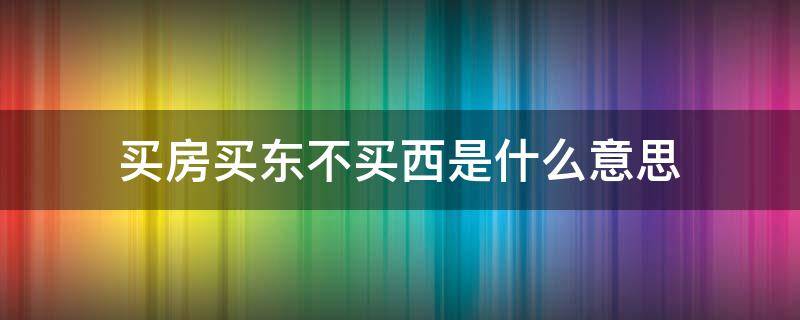 买房买东不买西是什么意思